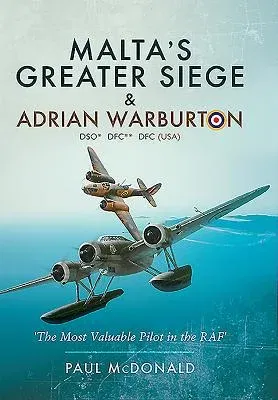 MALTA'S GREATER SIEGE
&
ADRIAN WARBURTON
DSO* DFC** DFC (USA)

'The Most Valuable Pilot in the RAF'

PAUL McDONALD